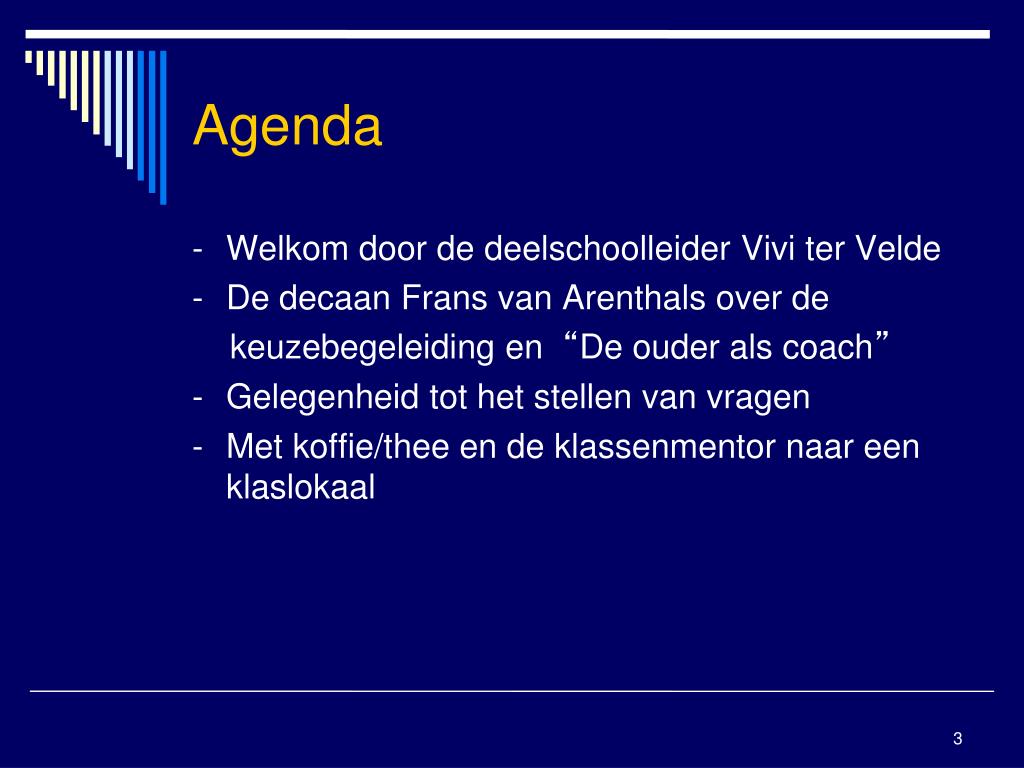 Agenda

- Welkom door de deelschoolleider Vivi ter Velde
- De decaan Frans van Arenthals over de keuzebegeleiding en “De ouder als coach”
- Gelegenheid tot het stellen van vragen
- Met koffie/thee en de klassenmentor naar een klaslokaal

3